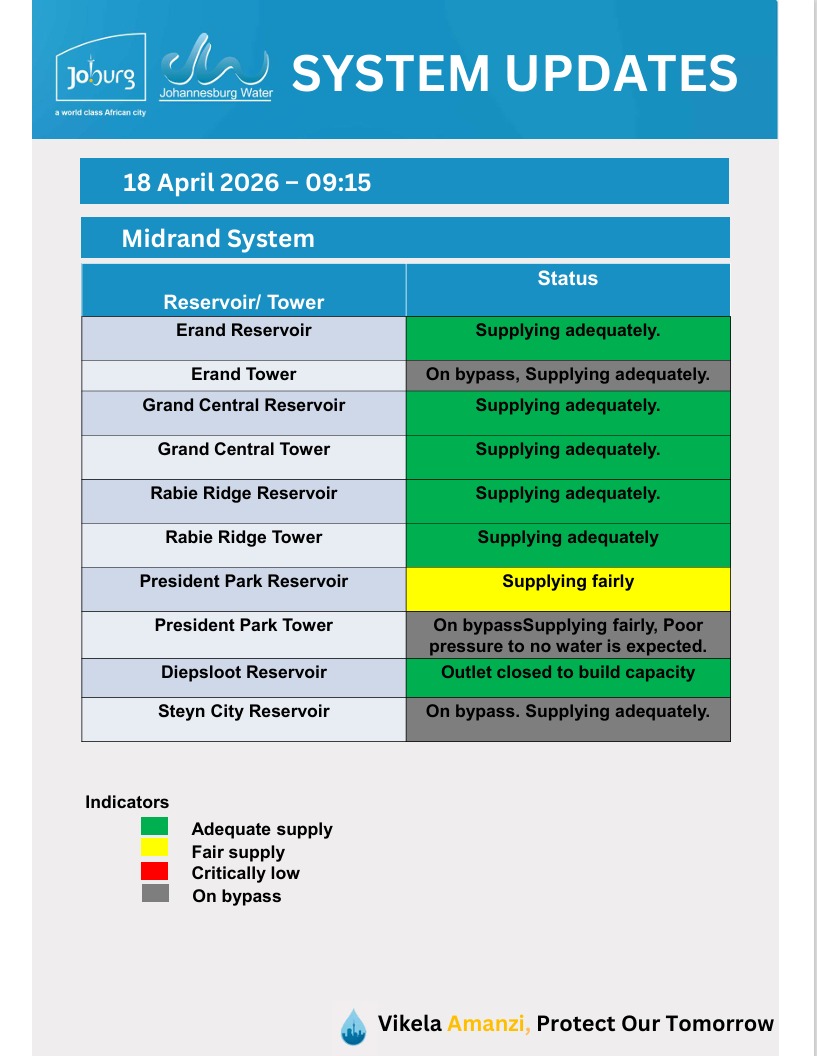 Joburg
a world class African city

Johannesburg Water

SYSTEM UPDATES

18 April 2026 – 09:15

Midrand System

| Reservoir/ Tower | Status |
|---|---|
| Erand Reservoir | Supplying adequately. |
| Erand Tower | On bypass, Supplying adequately. |
| Grand Central Reservoir | Supplying adequately. |
| Grand Central Tower | Supplying adequately. |
| Rabie Ridge Reservoir | Supplying adequately. |
| Rabie Ridge Tower | Supplying adequately |
| President Park Reservoir | Supplying fairly |
| President Park Tower | On bypassSupplying fairly, Poor pressure to no water is expected. |
| Diepsloot Reservoir | Outlet closed to build capacity |
| Steyn City Reservoir | On bypass. Supplying adequately. |

Indicators
Adequate supply
Fair supply
Critically low
On bypass

Vikela Amanzi, Protect Our Tomorrow